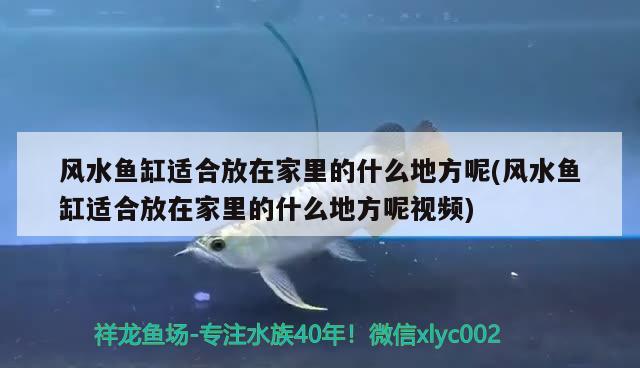 风水鱼缸适合放在家里的什么地方呢(风水鱼缸适合放在家里的什么地方呢视频)

祥龙鱼场-专注水族40年！微信xlyc002